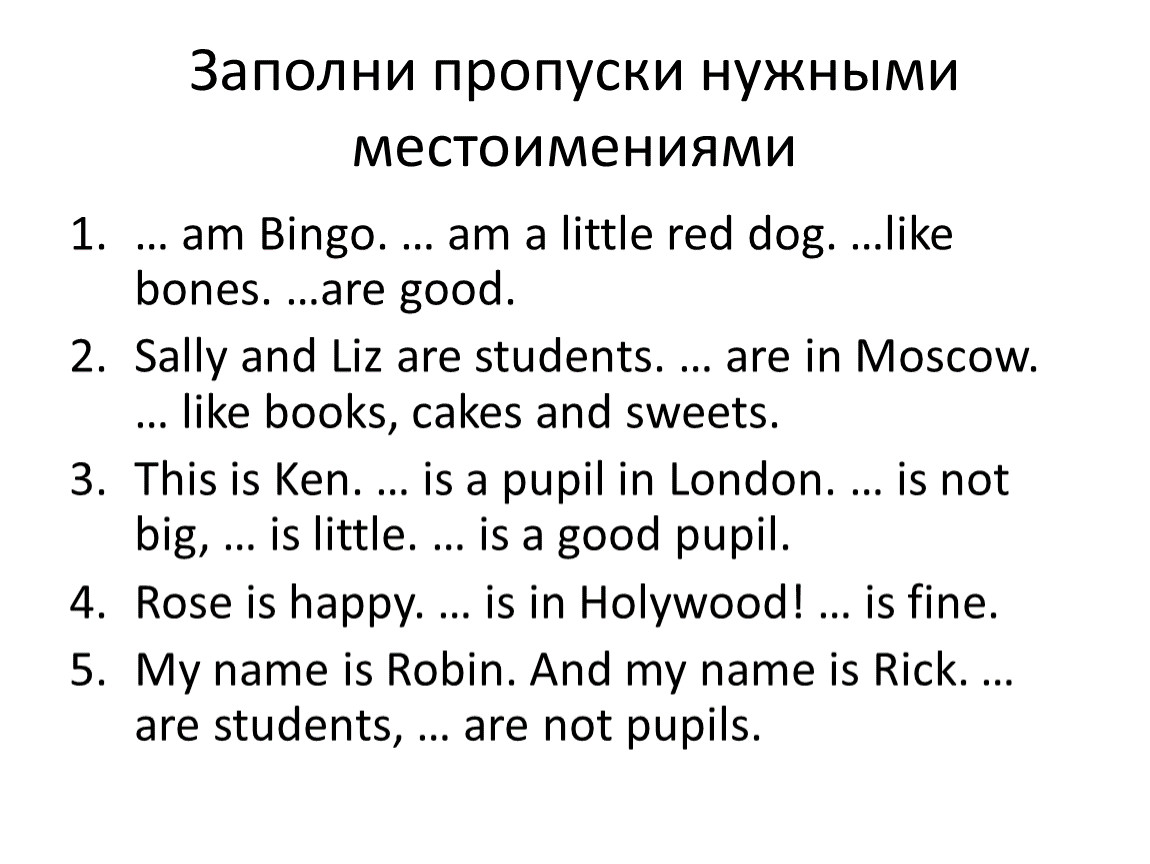 Заполни пропуски нужными местоимениями

1. … am Bingo. … am a little red dog. …like bones. …are good.
2. Sally and Liz are students. … are in Moscow. … like books, cakes and sweets.
3. This is Ken. … is a pupil in London. … is not big, … is little. … is a good pupil.
4. Rose is happy. … is in Holywood! … is fine.
5. My name is Robin. And my name is Rick. … are students, … are not pupils.